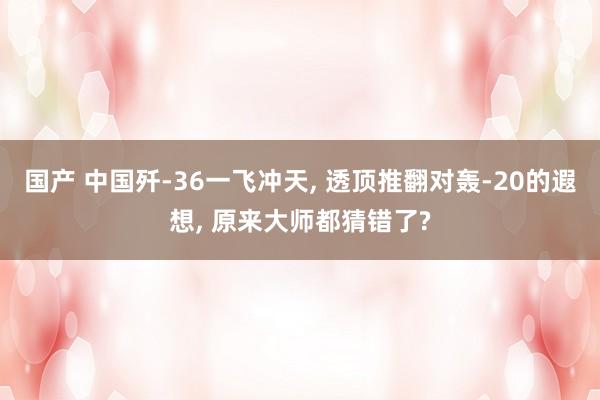 国产 中国歼-36一飞冲天, 透顶推翻对轰-20的遐想, 原来大师都猜错了?